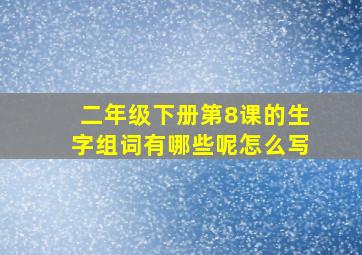 二年级下册第8课的生字组词有哪些呢怎么写